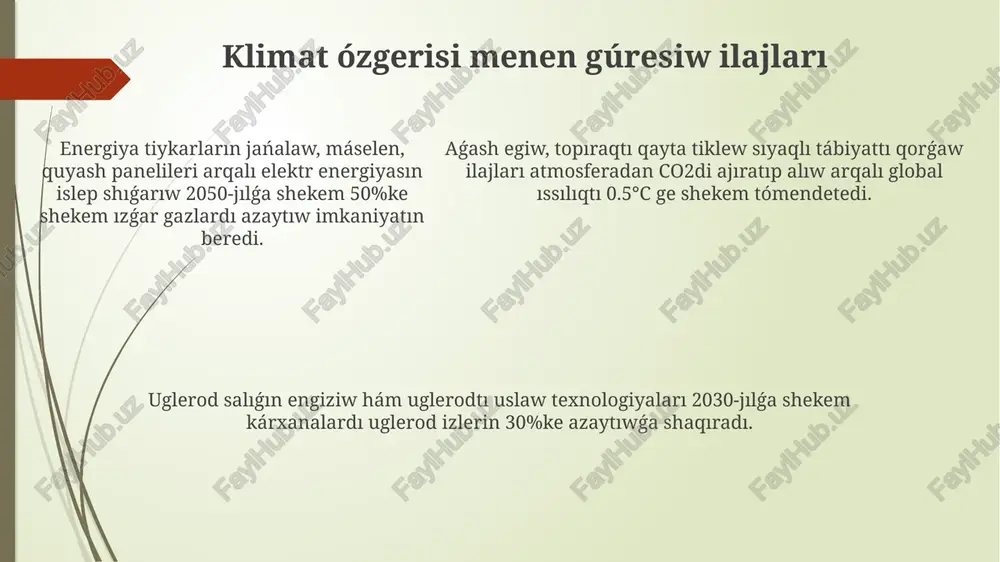 Klimat ózgerisi menen gúresiw ilajları

Energiya tiykarların jańalaw, máselen, quyash panelileri arqalı elektr energiyasın islep shıǵarıw 2050-jılǵa shekem 50%ke shekem ızǵar gazlardı azaytıw imkaniyatın beredi.

Aǵash egiw, topıraqtı qayta tiklew sıyaqlı tábiyattı qorǵaw ilajları atmosferadan CO2di ajıratıp alıw arqalı global ıssılıqtı 0.5°C ge shekem tómendetedi.

Uglerod salıǵın engiziw hám uglerodtı uslaw texnologiyaları 2030-jılǵa shekem kárxanalardı uglerod izlerin 30%ke azaytıwǵa shaqıradı.

FaylHub.uz